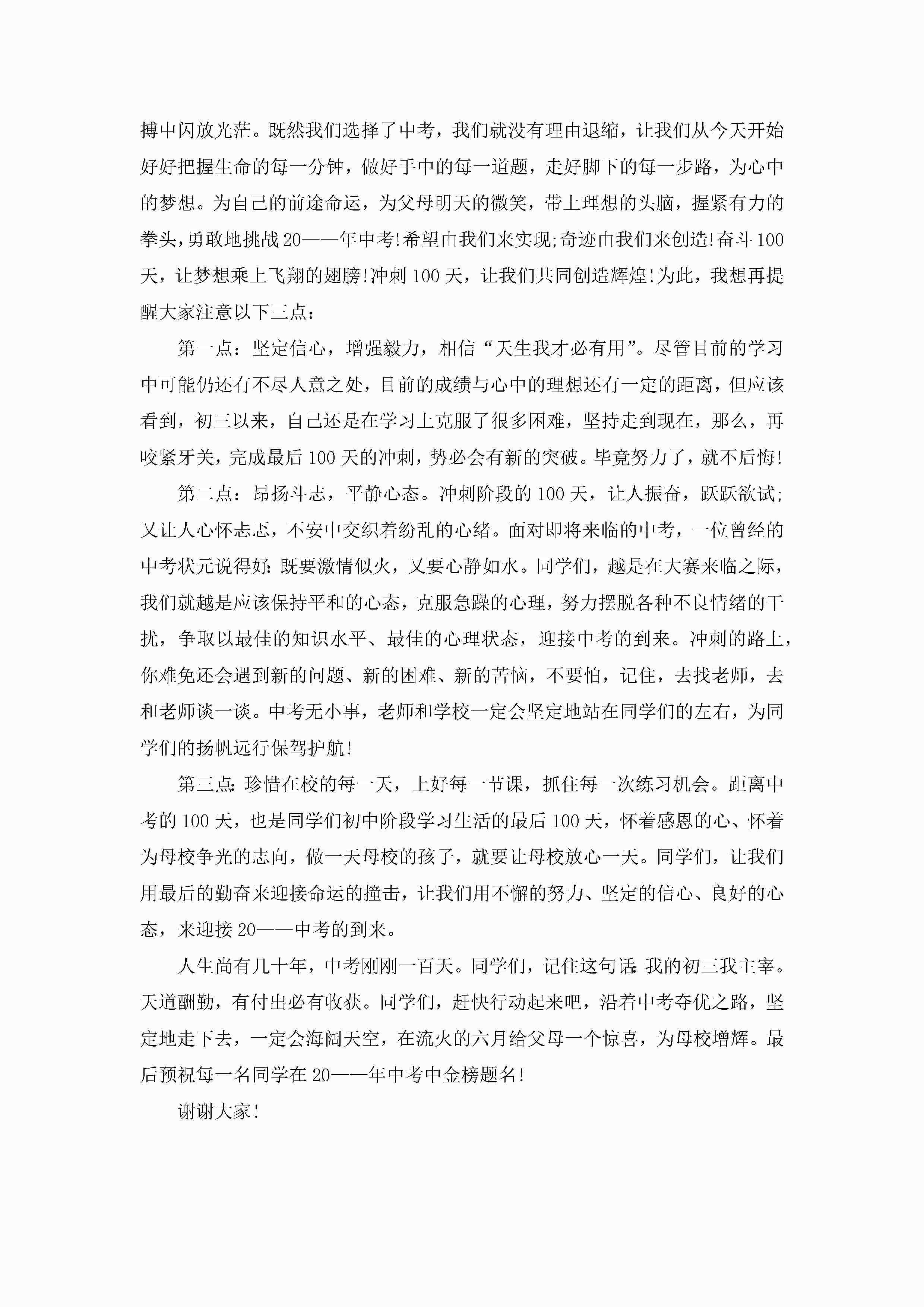 搏中闪放光茫。既然我们选择了中考，我们就没有理由退缩，让我们从今天开始好好把握生命的每一分钟，做好手中的每一道题，走好脚下的每一步路，为心中的梦想。为自己的前途命运，为父母明天的微笑，带上理想的头脑，握紧有力的拳头，勇敢地挑战20——年中考!希望由我们来实现;奇迹由我们来创造!奋斗100天，让梦想乘上飞翔的翅膀!冲刺100天，让我们共同创造辉煌!为此，我想再提醒大家注意以下三点：

第一点：坚定信心，增强毅力，相信“天生我才必有用”。尽管目前的学习中可能仍还有不尽人意之处，目前的成绩与心中的理想还有一定的距离，但应该看到，初三以来，自己还是在学习上克服了很多困难，坚持走到现在，那么，再咬紧牙关，完成最后100天的冲刺，势必会有新的突破。毕竟努力了，就不后悔!

第二点：昂扬斗志，平静心态。冲刺阶段的100天，让人振奋，跃跃欲试;又让人心怀忐忑，不安中交织着纷乱的心绪。面对即将来临的中考，一位曾经的中考状元说得好:既要激情似火，又要心静如水。同学们，越是在大赛来临之际，我们就越是应该保持平和的心态，克服急躁的心理，努力摆脱各种不良情绪的干扰，争取以最佳的知识水平、最佳的心理状态，迎接中考的到来。冲刺的路上，你难免还会遇到新的问题、新的困难、新的苦恼，不要怕，记住，去找老师，去和老师谈一谈。中考无小事，老师和学校一定会坚定地站在同学们的左右，为同学们的扬帆远行保驾护航!

第三点:珍惜在校的每一天，上好每一节课，抓住每一次练习机会。距离中考的100天，也是同学们初中阶段学习生活的最后100天，怀着感恩的心、怀着为母校争光的志向，做一天母校的孩子，就要让母校放心一天。同学们，让我们用最后的勤奋来迎接命运的撞击，让我们用不懈的努力、坚定的信心、良好的心态，来迎接20——中考的到来。

人生尚有几十年，中考刚刚一百天。同学们，记住这句话:我的初三我主宰。天道酬勤，有付出必有收获。同学们，赶快行动起来吧，沿着中考夺优之路，坚定地走下去，一定会海阔天空，在流火的六月给父母一个惊喜，为母校增辉。最后预祝每一名同学在20——年中考中金榜题名!

谢谢大家!